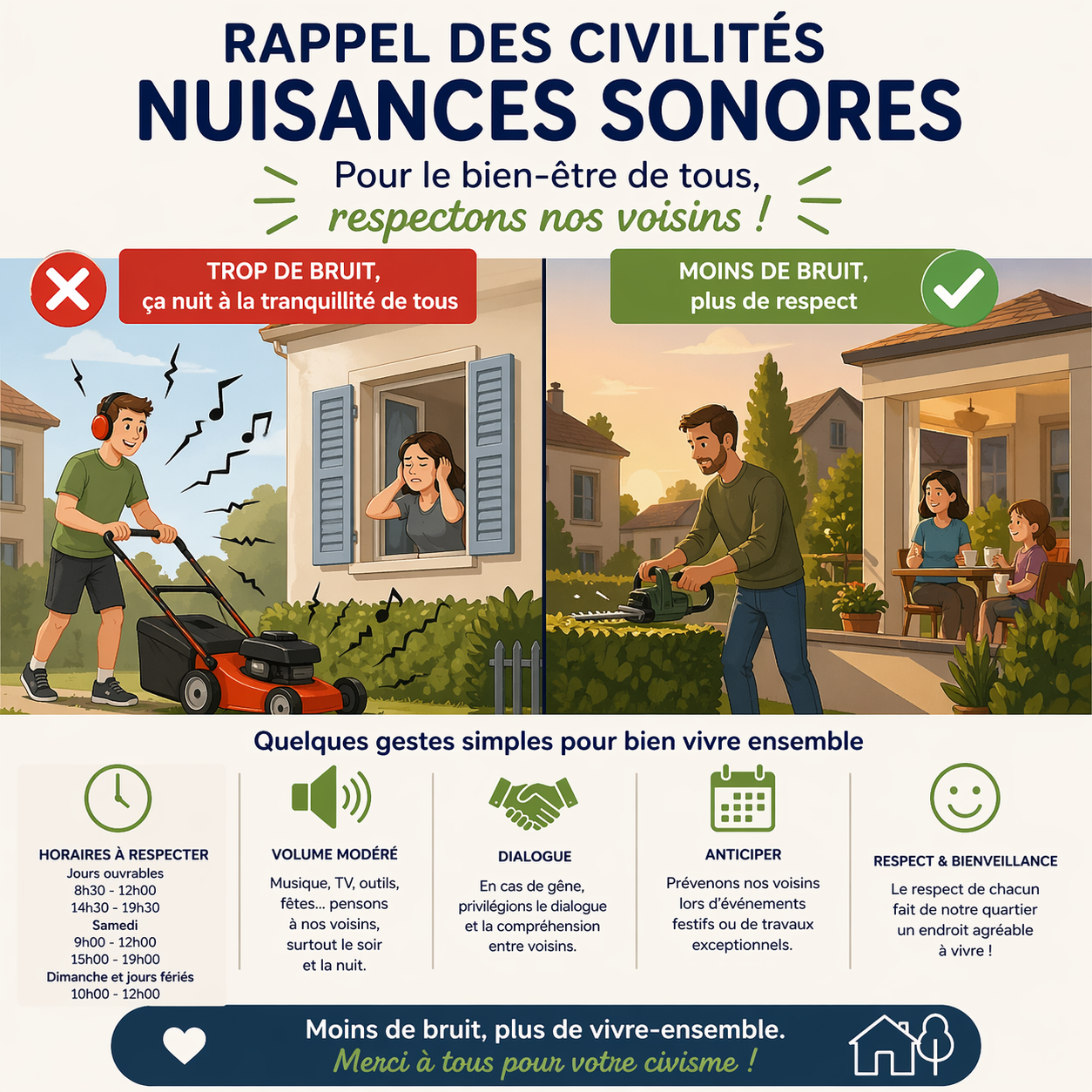 RAPPEL DES CIVILITÉS
NUISANCES SONORES

Pour le bien-être de tous,
respectons nos voisins !

TROP DE BRUIT,
ça nuit à la tranquillité de tous

MOINS DE BRUIT,
plus de respect

Quelques gestes simples pour bien vivre ensemble

HORAIRES À RESPECTER
Jours ouvrables
8h30 - 12h00
14h30 - 19h30
Samedi
9h00 - 12h00
15h00 - 19h00
Dimanche et jours fériés
10h00 - 12h00

VOLUME MODÉRÉ
Musique, TV, outils, fêtes... pensons à nos voisins, surtout le soir et la nuit.

DIALOGUE
En cas de gêne, privilégions le dialogue et la compréhension entre voisins.

ANTICIPER
Prévenons nos voisins lors d'événements festifs ou de travaux exceptionnels.

RESPECT & BIENVEILLANCE
Le respect de chacun fait de notre quartier un endroit agréable à vivre !

Moins de bruit, plus de vivre-ensemble.
Merci à tous pour votre civisme !